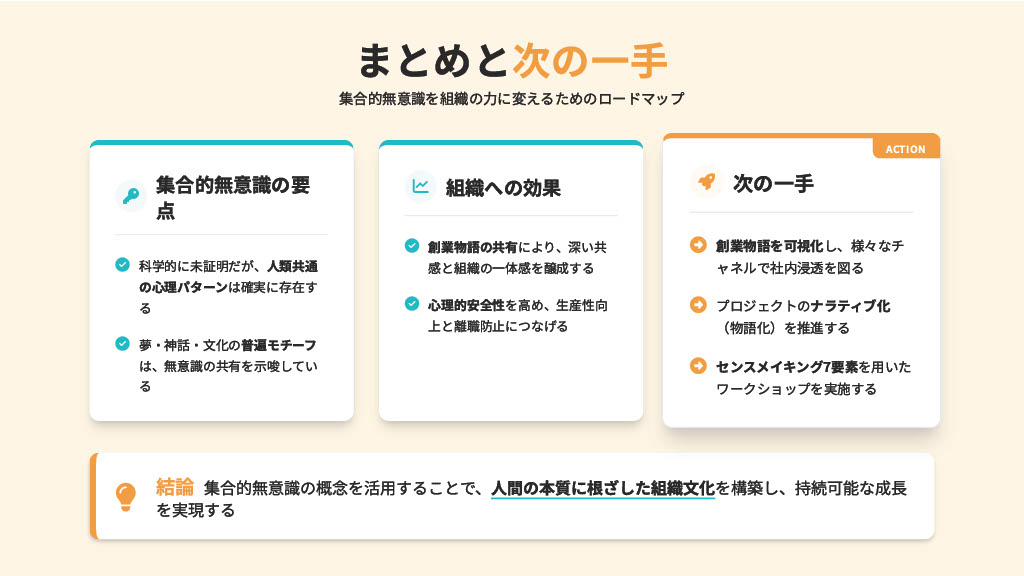 まとめと次の一手

集合的無意識を組織の力に変えるためのロードマップ

集合的無意識の要点

科学的に未証明だが、人類共通の心理パターンは確実に存在する

夢・神話・文化の普遍モチーフは、無意識の共有を示唆している

組織への効果

創業物語の共有により、深い共感と組織の一体感を醸成する

心理的安全性を高め、生産性向上と離職防止につなげる

ACTION

次の一手

創業物語を可視化し、様々なチャネルで社内浸透を図る

プロジェクトのナラティブ化（物語化）を推進する

センスメイキング7要素を用いたワークショップを実施する

結論 集合的無意識の概念を活用することで、人間の本質に根ざした組織文化を構築し、持続可能な成長を実現する